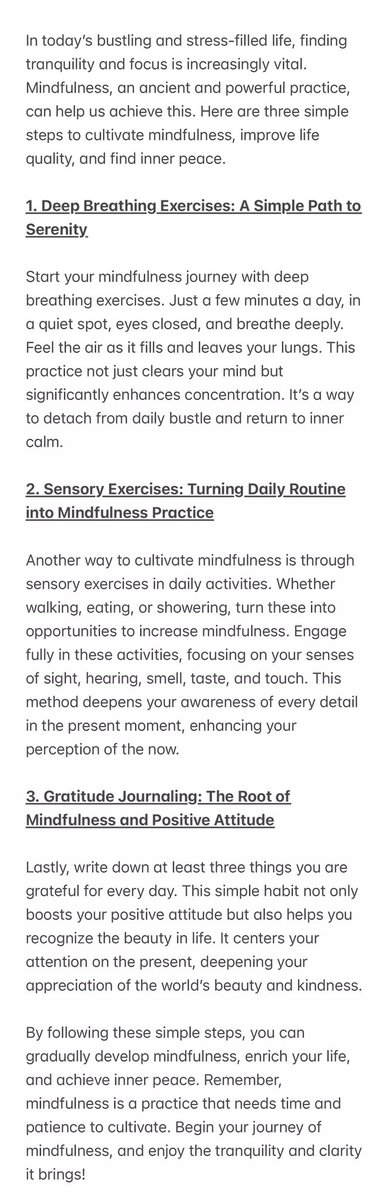 In today's bustling and stress-filled life, finding tranquility and focus is increasingly vital. Mindfulness, an ancient and powerful practice, can help us achieve this. Here are three simple steps to cultivate mindfulness, improve life quality, and find inner peace.

1. Deep Breathing Exercises: A Simple Path to Serenity

Start your mindfulness journey with deep breathing exercises. Just a few minutes a day, in a quiet spot, eyes closed, and breathe deeply. Feel the air as it fills and leaves your lungs. This practice not just clears your mind but significantly enhances concentration. It's a way to detach from daily bustle and return to inner calm.

2. Sensory Exercises: Turning Daily Routine into Mindfulness Practice

Another way to cultivate mindfulness is through sensory exercises in daily activities. Whether walking, eating, or showering, turn these into opportunities to increase mindfulness. Engage fully in these activities, focusing on your senses of sight, hearing, smell, taste, and touch. This method deepens your awareness of every detail in the present moment, enhancing your perception of the now.

3. Gratitude Journaling: The Root of Mindfulness and Positive Attitude

Lastly, write down at least three things you are grateful for every day. This simple habit not only boosts your positive attitude but also helps you recognize the beauty in life. It centers your attention on the present, deepening your appreciation of the world's beauty and kindness.

By following these simple steps, you can gradually develop mindfulness, enrich your life, and achieve inner peace. Remember, mindfulness is a practice that needs time and patience to cultivate. Begin your journey of mindfulness, and enjoy the tranquility and clarity it brings!